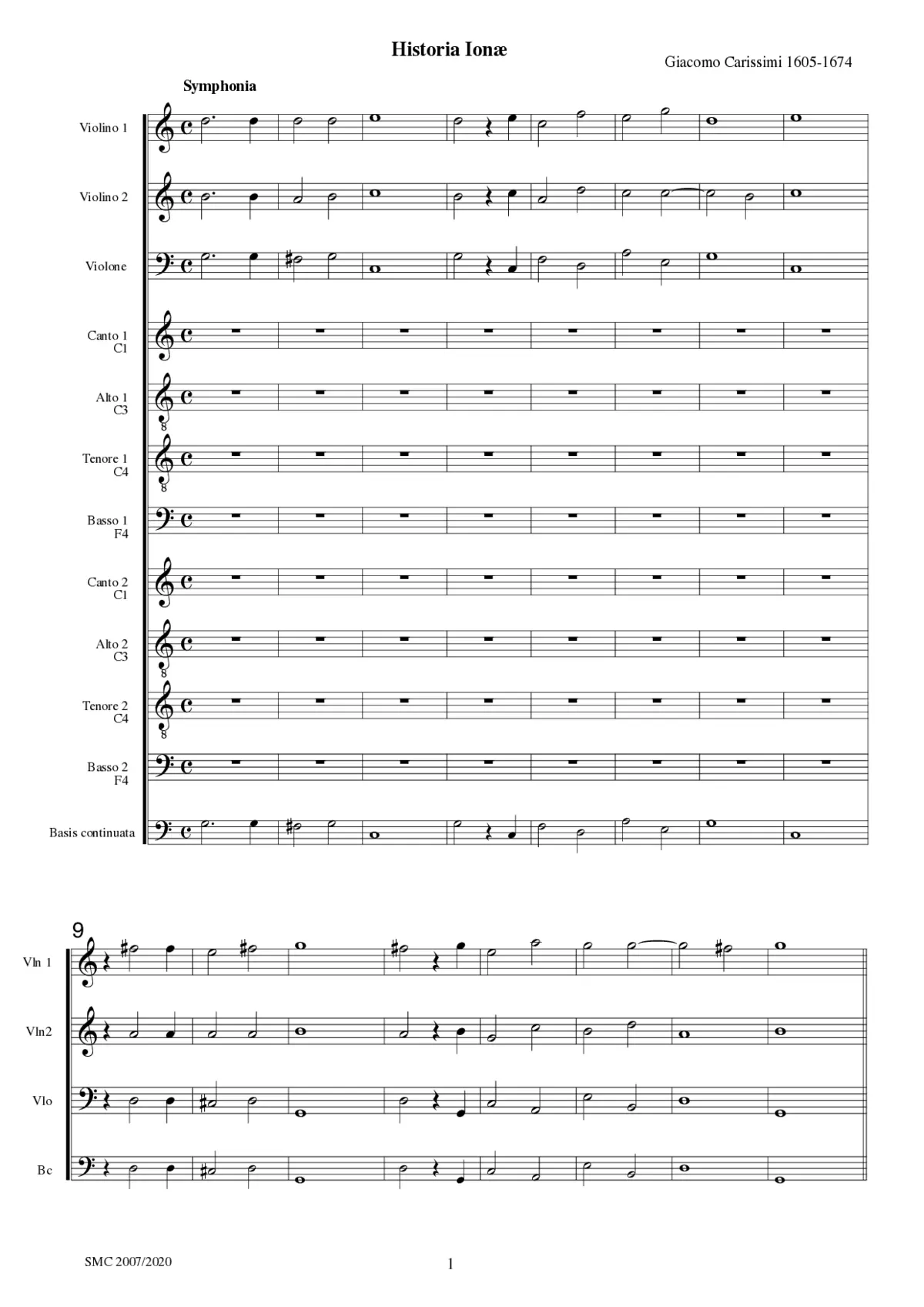 Historia Ionæ

Giacomo Carissimi 1605-1674

Symphonia

Violino 1

Violino 2

Violone

Canto 1
C1

Alto 1
C3

Tenore 1
C4

Basso 1
F4

Canto 2
C1

Alto 2
C3

Tenore 2
C4

Basso 2
F4

Basis continuata

9

Vln 1

Vln2

Vlo

Bc

SMC 2007/2020

1